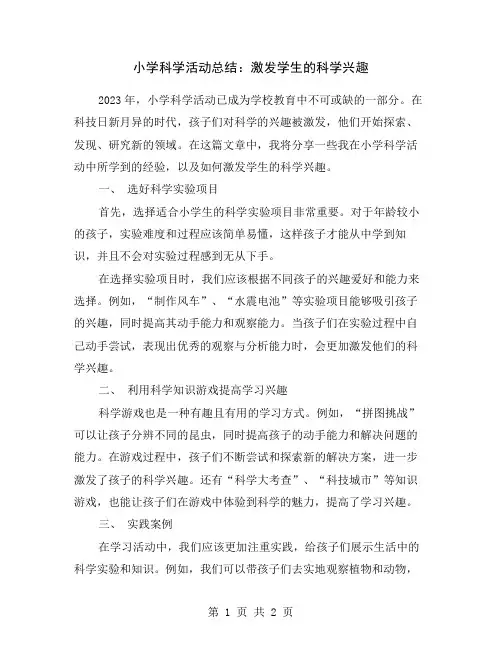 小学科学活动总结：激发学生的科学兴趣

2023 年，小学科学活动已成为学校教育中不可或缺的一部分。在科技日新月异的时代，孩子们对科学的兴趣被激发，他们开始探索、发现、研究新的领域。在这篇文章中，我将分享一些我在小学科学活动中所学到的经验，以及如何激发学生的科学兴趣。

一、 选好科学实验项目

首先，选择适合小学生的科学实验项目非常重要。对于年龄较小的孩子，实验难度和过程应该简单易懂，这样孩子才能从中学到知识，并且不会对实验过程感到无从下手。

在选择实验项目时，我们应该根据不同孩子的兴趣爱好和能力来选择。例如，“制作风车”、“水震电池”等实验项目能够吸引孩子的兴趣，同时提高其动手能力和观察能力。当孩子们在实验过程中自己动手尝试，表现出优秀的观察与分析能力时，会更加激发他们的科学兴趣。

二、 利用科学知识游戏提高学习兴趣

科学游戏也是一种有趣且有用的学习方式。例如，“拼图挑战”可以让孩子分辨不同的昆虫，同时提高孩子的动手能力和解决问题的能力。在游戏过程中，孩子们不断尝试和探索新的解决方案，进一步激发了孩子的科学兴趣。还有“科学大考查”、“科技城市”等知识游戏，也能让孩子们在游戏中体验到科学的魅力，提高了学习兴趣。

三、 实践案例

在学习活动中，我们应该更加注重实践，给孩子们展示生活中的科学实验和知识。例如，我们可以带孩子们去实地观察植物和动物，

第 1 页 共 2 页